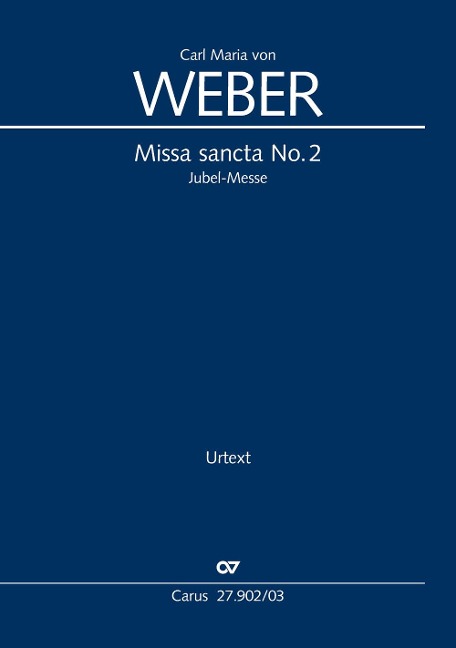 Carl Maria von
WEBER

Missa sancta No. 2
Jubel-Messe

Urtext

Carus 27.902/03